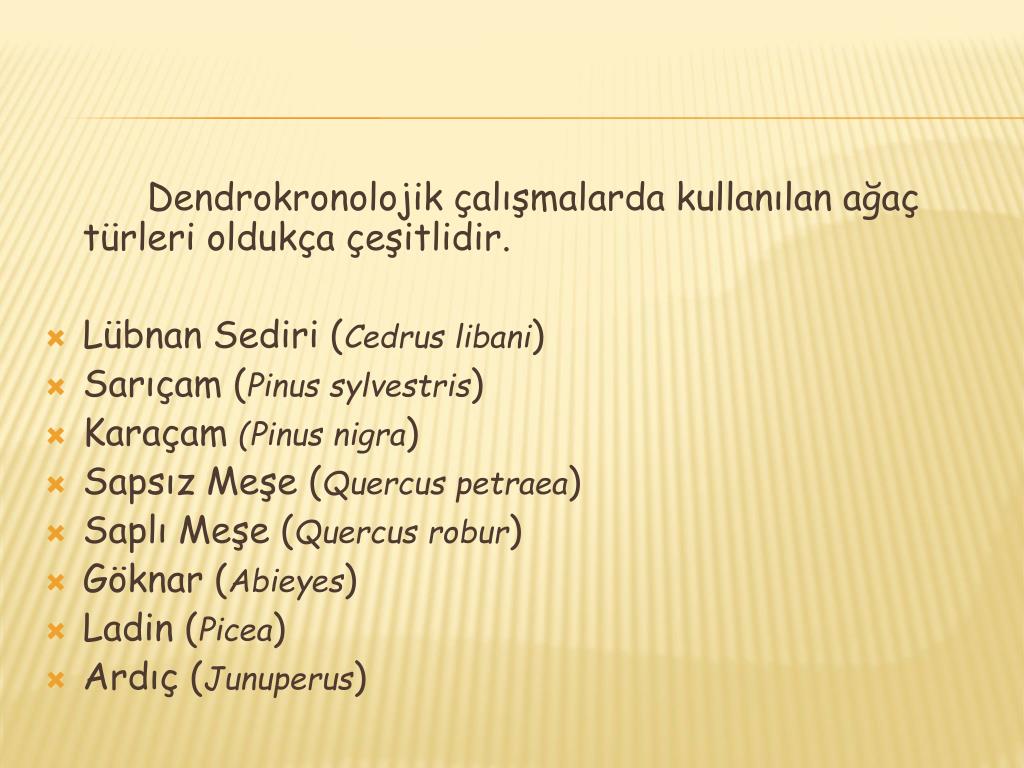 Dendrokronolojik çalışmalarda kullanılan ağaç türleri oldukça çeşitlidir.

• Lübnan Sediri (Cedrus libani)
• Sarıçam (Pinus sylvestris)
• Karaçam (Pinus nigra)
• Sapsız Meşe (Quercus petraea)
• Saplı Meşe (Quercus robur)
• Göknar (Abieyes)
• Ladin (Picea)
• Ardıç (Junuperus)